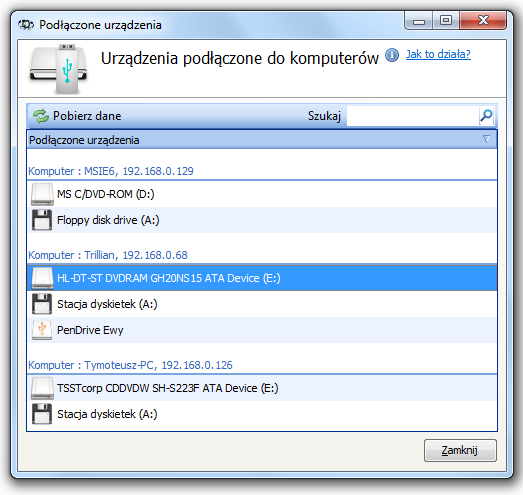 Podłączone urządzenia

Urządzenia podłączone do komputerów

Jak to działa?

Pobierz dane

Szukaj

Podłączone urządzenia

Komputer : MSIE6, 192.168.0.129

MS C/DVD-ROM (D:)

Floppy disk drive (A:)

Komputer : Trillian, 192.168.0.68

HL-DT-ST DVDRAM GH20NS15 ATA Device (E:)

Stacja dyskietek (A:)

PenDrive Ewy

Komputer : Tymoteusz-PC, 192.168.0.126

TSSTcorp CDDVDW SH-S223F ATA Device (E:)

Stacja dyskietek (A:)

Zamknij